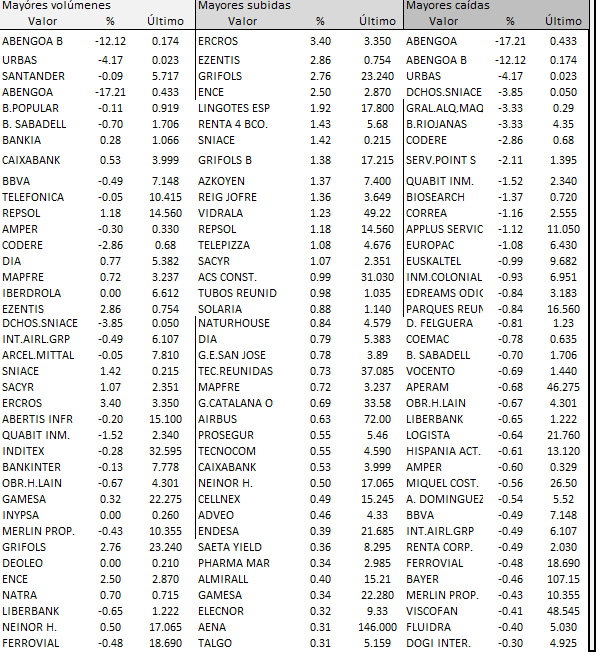 Mayores volúmenes

| Valor | % | Último |
|---|---|---|
| ABENGOA B | -12.12 | 0.174 |
| URBAS | -4.17 | 0.023 |
| SANTANDER | -0.09 | 5.717 |
| ABENGOA | -17.21 | 0.433 |
| B.POPULAR | -0.11 | 0.919 |
| B. SABADELL | -0.70 | 1.706 |
| BANKIA | 0.28 | 1.066 |
| CAIXABANK | 0.53 | 3.999 |
| BBVA | -0.49 | 7.148 |
| TELEFONICA | -0.05 | 10.415 |
| REPSOL | 1.18 | 14.560 |
| AMPER | -0.30 | 0.330 |
| CODERE | -2.86 | 0.68 |
| DIA | 0.77 | 5.382 |
| MAPFRE | 0.72 | 3.237 |
| IBERDROLA | 0.00 | 6.612 |
| EZENTIS | 2.86 | 0.754 |
| DCHOS.SNIACE | -3.85 | 0.050 |
| INT.AIRL.GRP | -0.49 | 6.107 |
| ARCEL.MITTAL | -0.05 | 7.810 |
| SNIACE | 1.42 | 0.215 |
| SACYR | 1.07 | 2.351 |
| ERCROS | 3.40 | 3.350 |
| ABERTIS INFR | -0.20 | 15.100 |
| QUABIT INM. | -1.52 | 2.340 |
| INDITEX | -0.28 | 32.595 |
| BANKINTER | -0.13 | 7.778 |
| OBR.H.LAIN | -0.67 | 4.301 |
| GAMESA | 0.32 | 22.275 |
| INYPSA | 0.00 | 0.260 |
| MERLIN PROP. | -0.43 | 10.355 |
| GRIFOLS | 2.76 | 23.240 |
| DEOLEO | 0.00 | 0.210 |
| ENCE | 2.50 | 2.870 |
| NATRA | 0.70 | 0.715 |
| LIBERBANK | -0.65 | 1.222 |
| NEINOR H. | 0.50 | 17.065 |
| FERROVIAL | -0.48 | 18.690 |

Mayores subidas

| Valor | % | Último |
|---|---|---|
| ERCROS | 3.40 | 3.350 |
| EZENTIS | 2.86 | 0.754 |
| GRIFOLS | 2.76 | 23.240 |
| ENCE | 2.50 | 2.870 |
| LINGOTES ESP | 1.92 | 17.800 |
| RENTA 4 BCO. | 1.43 | 5.68 |
| SNIACE | 1.42 | 0.215 |
| GRIFOLS B | 1.38 | 17.215 |
| AZKOYEN | 1.37 | 7.400 |
| REIG JOFRE | 1.36 | 3.649 |
| VIDRALA | 1.23 | 49.22 |
| REPSOL | 1.18 | 14.560 |
| TELEPIZZA | 1.08 | 4.676 |
| SACYR | 1.07 | 2.351 |
| ACS CONST. | 0.99 | 31.030 |
| TUBOS REUNID | 0.98 | 1.035 |
| SOLARIA | 0.88 | 1.140 |
| NATURHOUSE | 0.84 | 4.579 |
| DIA | 0.79 | 5.383 |
| G.E.SAN JOSE | 0.78 | 3.89 |
| TEC.REUNIDAS | 0.73 | 37.085 |
| MAPFRE | 0.72 | 3.237 |
| G.CATALANA O | 0.69 | 33.58 |
| AIRBUS | 0.63 | 72.00 |
| PROSEGUR | 0.55 | 5.46 |
| TECNOCOM | 0.55 | 4.590 |
| CAIXABANK | 0.53 | 3.999 |
| NEINOR H. | 0.50 | 17.065 |
| CELLNEX | 0.49 | 15.245 |
| ADVEO | 0.46 | 4.33 |
| ENDESA | 0.39 | 21.685 |
| SAETA YIELD | 0.36 | 8.295 |
| PHARMA MAR | 0.34 | 2.985 |
| ALMIRALL | 0.40 | 15.21 |
| GAMESA | 0.34 | 22.280 |
| ELECNOR | 0.32 | 9.33 |
| AENA | 0.31 | 146.000 |
| TALGO | 0.31 | 5.159 |

Mayores caídas

| Valor | % | Último |
|---|---|---|
| ABENGOA | -17.21 | 0.433 |
| ABENGOA B | -12.12 | 0.174 |
| URBAS | -4.17 | 0.023 |
| DCHOS.SNIACE | -3.85 | 0.050 |
| GRAL.ALQ.MAQ | -3.33 | 0.29 |
| B.RIOJANAS | -3.33 | 4.35 |
| CODERE | -2.86 | 0.68 |
| SERV.POINT S | -2.11 | 1.395 |
| QUABIT INM. | -1.52 | 2.340 |
| BIOSEARCH | -1.37 | 0.720 |
| CORREA | -1.16 | 2.555 |
| APPLUS SERVIC | -1.12 | 11.050 |
| EUROPAC | -1.08 | 6.430 |
| EUSKALTEL | -0.99 | 9.682 |
| INM.COLONIAL | -0.93 | 6.951 |
| EDREAMS ODIC | -0.84 | 3.183 |
| PARQUES REUN | -0.84 | 16.560 |
| D. FELGUERA | -0.81 | 1.23 |
| COEMAC | -0.78 | 0.635 |
| B. SABADELL | -0.70 | 1.706 |
| VOCENTO | -0.69 | 1.440 |
| APERAM | -0.68 | 46.275 |
| OBR.H.LAIN | -0.67 | 4.301 |
| LIBERBANK | -0.65 | 1.222 |
| LOGISTA | -0.64 | 21.760 |
| HISPANIA ACT. | -0.61 | 13.120 |
| AMPER | -0.60 | 0.329 |
| MIQUEL COST. | -0.56 | 26.50 |
| A. DOMINGUEZ | -0.54 | 5.52 |
| BBVA | -0.49 | 7.148 |
| INT.AIRL.GRP | -0.49 | 6.107 |
| RENTA CORP. | -0.49 | 2.030 |
| FERROVIAL | -0.48 | 18.690 |
| BAYER | -0.46 | 107.15 |
| MERLIN PROP. | -0.43 | 10.355 |
| VISCOFAN | -0.41 | 48.545 |
| FLUIDRA | -0.40 | 5.030 |
| DOGI INTER. | -0.30 | 4.925 |